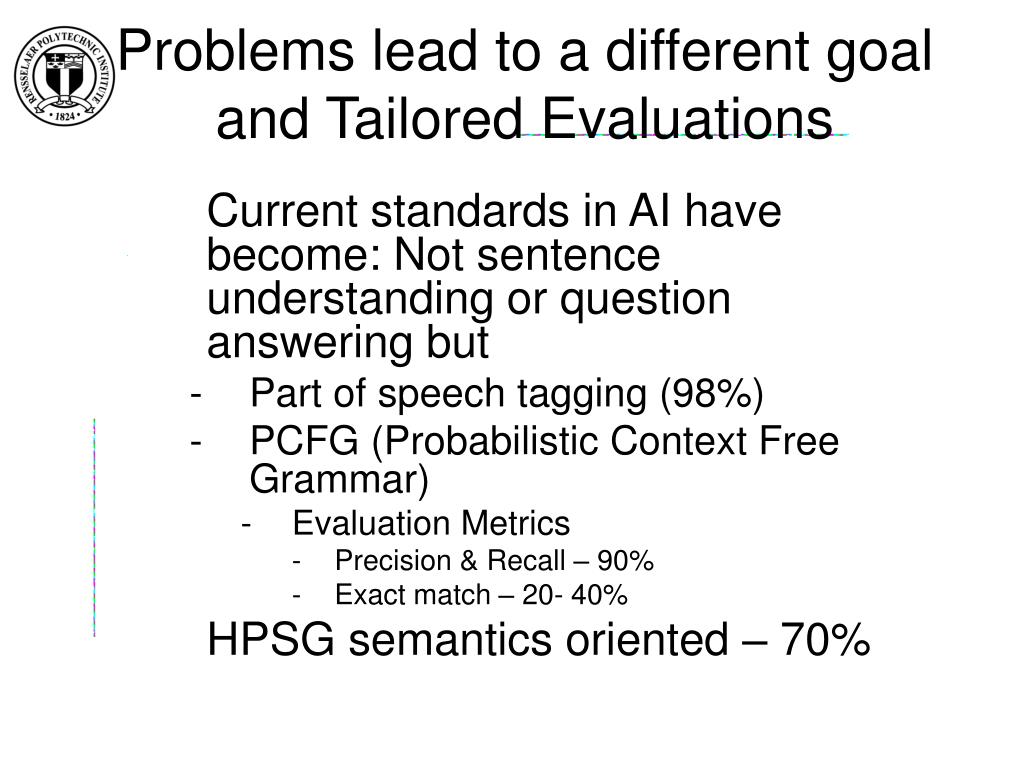 RENSSELAER POLYTECHNIC INSTITUTE
1824

Problems lead to a different goal and Tailored Evaluations

Current standards in AI have become: Not sentence understanding or question answering but

- Part of speech tagging (98%)
- PCFG (Probabilistic Context Free Grammar)
  - Evaluation Metrics
    - Precision & Recall – 90%
    - Exact match – 20- 40%

HPSG semantics oriented – 70%